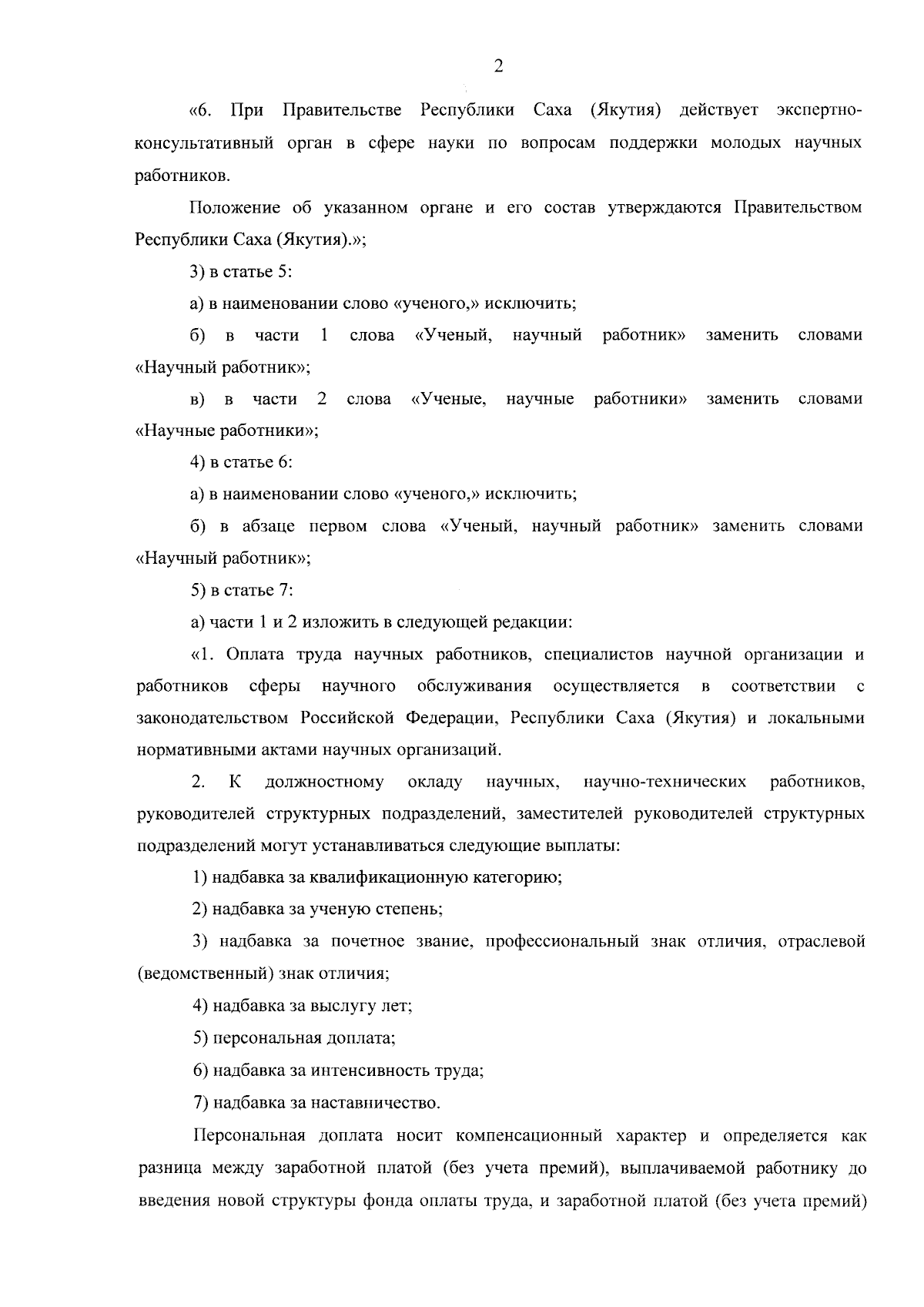 2

«6. При Правительстве Республики Саха (Якутия) действует экспертно-консультативный орган в сфере науки по вопросам поддержки молодых научных работников.

Положение об указанном органе и его состав утверждаются Правительством Республики Саха (Якутия).»;

3) в статье 5:

а) в наименовании слово «ученого,» исключить;

б) в части 1 слова «Ученый, научный работник» заменить словами «Научный работник»;

в) в части 2 слова «Ученые, научные работники» заменить словами «Научные работники»;

4) в статье 6:

а) в наименовании слово «ученого,» исключить;

б) в абзаце первом слова «Ученый, научный работник» заменить словами «Научный работник»;

5) в статье 7:

а) части 1 и 2 изложить в следующей редакции:

«1. Оплата труда научных работников, специалистов научной организации и работников сферы научного обслуживания осуществляется в соответствии с законодательством Российской Федерации, Республики Саха (Якутия) и локальными нормативными актами научных организаций.

2. К должностному окладу научных, научно-технических работников, руководителей структурных подразделений, заместителей руководителей структурных подразделений могут устанавливаться следующие выплаты:

1) надбавка за квалификационную категорию;

2) надбавка за ученую степень;

3) надбавка за почетное звание, профессиональный знак отличия, отраслевой (ведомственный) знак отличия;

4) надбавка за выслугу лет;

5) персональная доплата;

6) надбавка за интенсивность труда;

7) надбавка за наставничество.

Персональная доплата носит компенсационный характер и определяется как разница между заработной платой (без учета премий), выплачиваемой работнику до введения новой структуры фонда оплаты труда, и заработной платой (без учета премий)